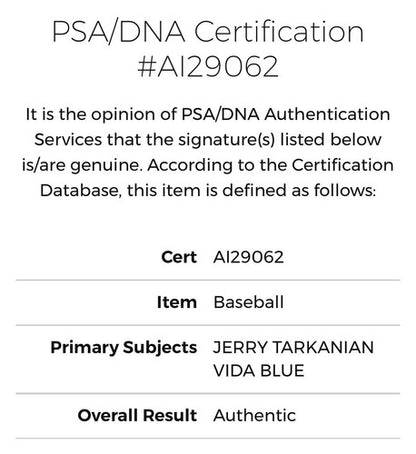 PSA/DNA Certification #AI29062

It is the opinion of PSA/DNA Authentication Services that the signature(s) listed below is/are genuine. According to the Certification Database, this item is defined as follows:

| | |
|---|---|
| **Cert** | AI29062 |
| **Item** | Baseball |
| **Primary Subjects** | JERRY TARKANIAN VIDA BLUE |
| **Overall Result** | Authentic |